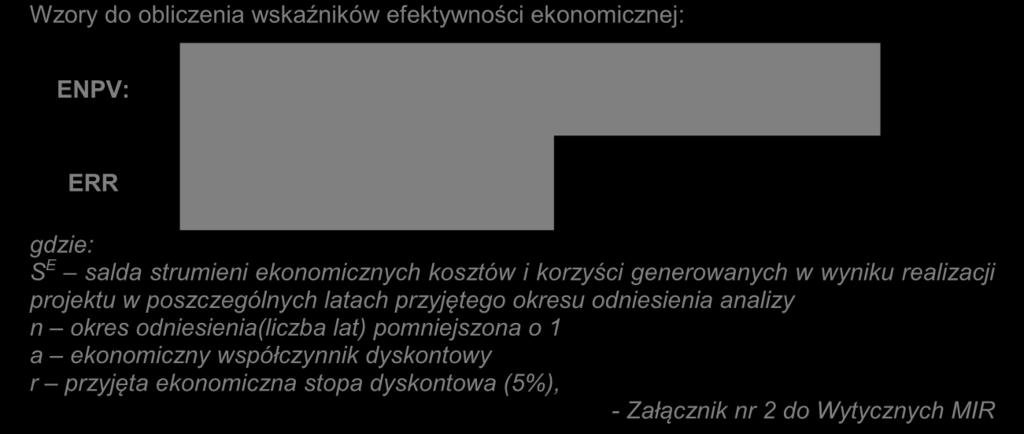 Wzory do obliczenia wskaźników efektywności ekonomicznej:

ENPV:

ERR

gdzie:
$S^E$ – salda strumieni ekonomicznych kosztów i korzyści generowanych w wyniku realizacji projektu w poszczególnych latach przyjętego okresu odniesienia analizy
n – okres odniesienia(liczba lat) pomniejszona o 1
a – ekonomiczny współczynnik dyskontowy
r – przyjęta ekonomiczna stopa dyskontowa (5%),

- Załącznik nr 2 do Wytycznych MIR